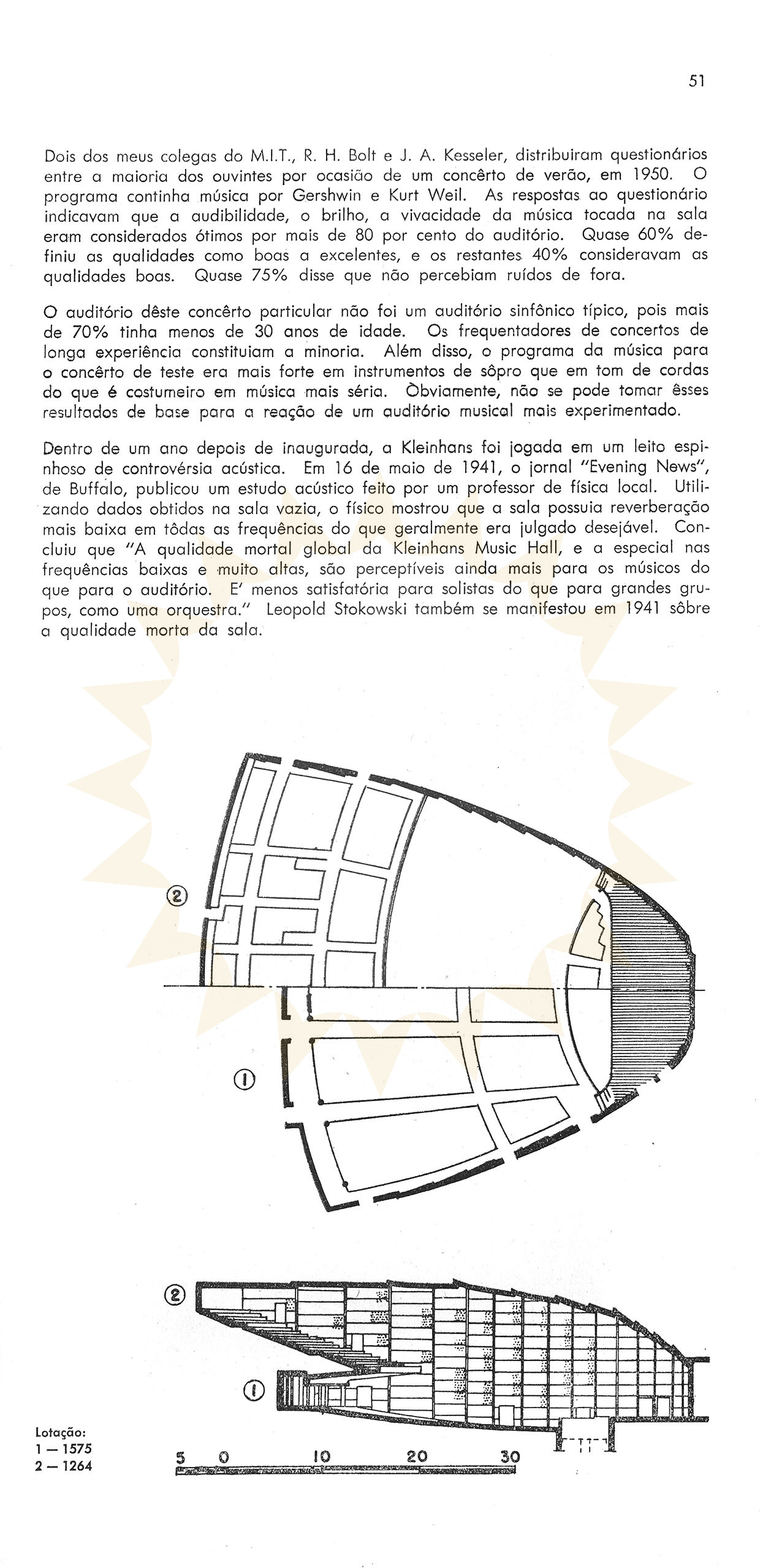 51

Dois dos meus colegas do M.I.T., R. H. Bolt e J. A. Kesseler, distribuiram questionários entre a maioria dos ouvintes por ocasião de um concêrto de verão, em 1950. O programa continha música por Gershwin e Kurt Weil. As respostas ao questionário indicavam que a audibilidade, o brilho, a vivacidade da música tocada na sala eram considerados ótimos por mais de 80 por cento do auditório. Quase 60% definiu as qualidades como boas a excelentes, e os restantes 40% consideravam as qualidades boas. Quase 75% disse que não percebiam ruídos de fora.

O auditório dêste concêrto particular não foi um auditório sinfônico típico, pois mais de 70% tinha menos de 30 anos de idade. Os frequentadores de concertos de longa experiência constituiam a minoria. Além disso, o programa da música para o concêrto de teste era mais forte em instrumentos de sôpro que em tom de cordas do que é costumeiro em música mais séria. Òbviamente, não se pode tomar êsses resultados de base para a reação de um auditório musical mais experimentado.

Dentro de um ano depois de inaugurada, a Kleinhans foi jogada em um leito espinhoso de controvérsia acústica. Em 16 de maio de 1941, o jornal "Evening News", de Buffalo, publicou um estudo acústico feito por um professor de física local. Utilizando dados obtidos na sala vazia, o físico mostrou que a sala possuia reverberação mais baixa em tôdas as frequências do que geralmente era julgado desejável. Concluiu que "A qualidade mortal global da Kleinhans Music Hall, e a especial nas frequências baixas e muito altas, são perceptíveis ainda mais para os músicos do que para o auditório. E' menos satisfatória para solistas do que para grandes grupos, como uma orquestra." Leopold Stokowski também se manifestou em 1941 sôbre a qualidade morta da sala.

②

①

②

①

Lotação:
1 — 1575
2 — 1264

5 0 10 20 30